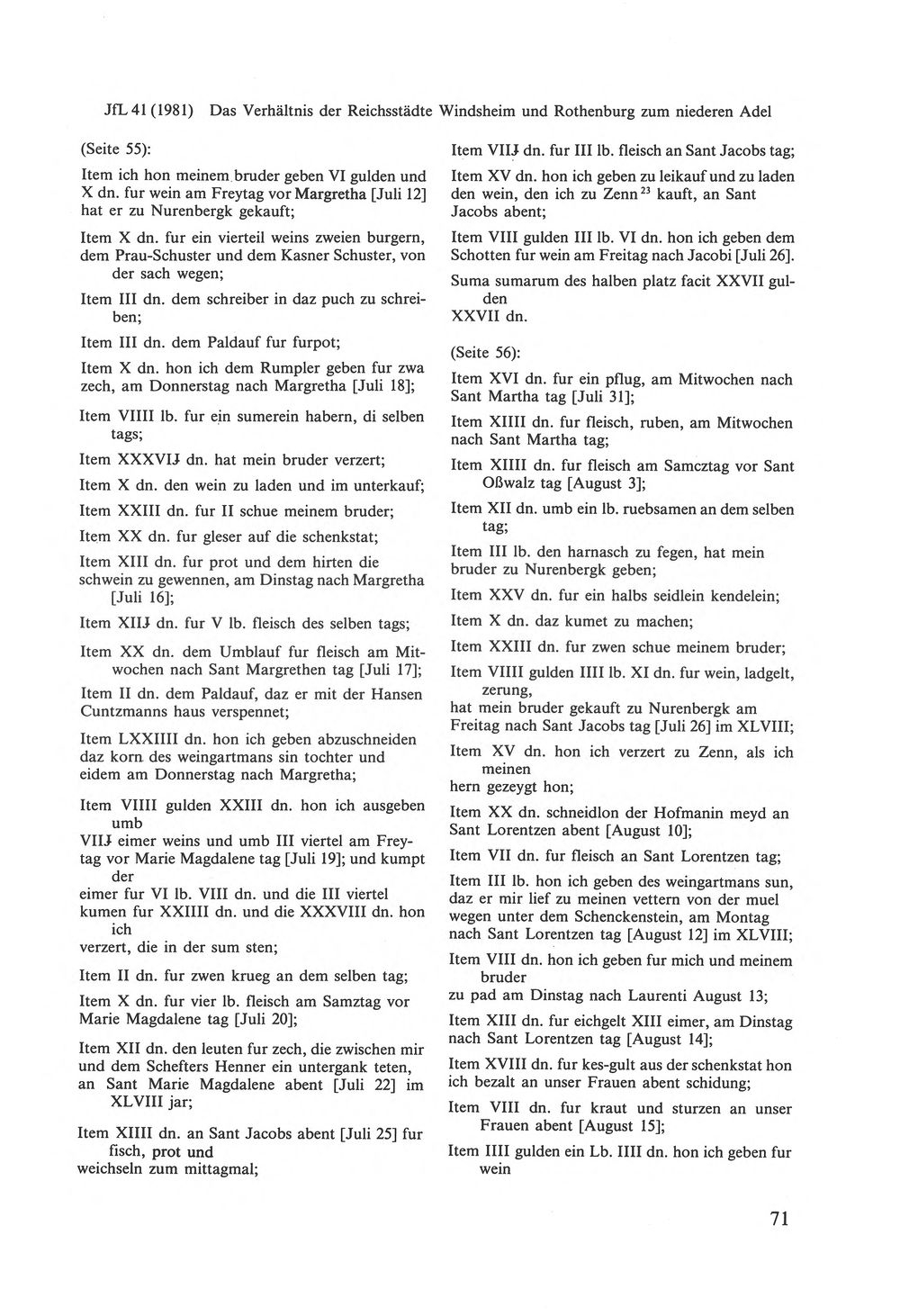 JfL 41 (1981) Das Verhältnis der Reichsstädte Windsheim und Rothenburg zum niederen Adel

(Seite 55):

Item ich hon meinem bruder geben VI gulden und X dn. fur wein am Freytag vor Margretha [Juli 12] hat er zu Nurenbergk gekauft;

Item X dn. fur ein vierteil weins zweien burgern, dem Prau-Schuster und dem Kasner Schuster, von der sach wegen;

Item III dn. dem schreiber in daz puch zu schreiben;

Item III dn. dem Paldauf fur furpot;

Item X dn. hon ich dem Rumpler geben fur zwa zech, am Donnerstag nach Margretha [Juli 18];

Item VIIII lb. fur ein sumerein habern, di selben tags;

Item XXXVIJ dn. hat mein bruder verzert;

Item X dn. den wein zu laden und im unterkauf;

Item XXIII dn. fur II schue meinem bruder;

Item XX dn. fur gleser auf die schenkstat;

Item XIII dn. fur prot und dem hirten die schwein zu gewennen, am Dinstag nach Margretha [Juli 16];

Item XIIJ dn. fur V lb. fleisch des selben tags;

Item XX dn. dem Umblauf fur fleisch am Mitwochen nach Sant Margrethen tag [Juli 17];

Item II dn. dem Paldauf, daz er mit der Hansen Cuntzmanns haus verspennet;

Item LXXIIII dn. hon ich geben abzuschneiden daz korn des weingartmans sin tochter und eidem am Donnerstag nach Margretha;

Item VIIII gulden XXIII dn. hon ich ausgeben umb

VIIJ eimer weins und umb III viertel am Freytag vor Marie Magdalene tag [Juli 19]; und kumpt der

eimer fur VI lb. VIII dn. und die III viertel kumen fur XXIIII dn. und die XXXVIII dn. hon ich

verzert, die in der sum sten;

Item II dn. fur zwen krueg an dem selben tag;

Item X dn. fur vier lb. fleisch am Samztag vor Marie Magdalene tag [Juli 20];

Item XII dn. den leuten fur zech, die zwischen mir und dem Schefters Henner ein untergank teten, an Sant Marie Magdalene abent [Juli 22] im XLVIII jar;

Item XIIII dn. an Sant Jacobs abent [Juli 25] fur fisch, prot und

weichseln zum mittagmal;

Item VIIJ dn. fur III lb. fleisch an Sant Jacobs tag;

Item XV dn. hon ich geben zu leikauf und zu laden den wein, den ich zu Zenn$^{23}$ kauft, an Sant Jacobs abent;

Item VIII gulden III lb. VI dn. hon ich geben dem Schotten fur wein am Freitag nach Jacobi [Juli 26].

Suma sumarum des halben platz facit XXVII gulden

XXVII dn.

(Seite 56):

Item XVI dn. fur ein pflug, am Mitwochen nach Sant Martha tag [Juli 31];

Item XIIII dn. fur fleisch, ruben, am Mitwochen nach Sant Martha tag;

Item XIIII dn. fur fleisch am Samcztag vor Sant Oßwalz tag [August 3];

Item XII dn. umb ein lb. ruebsamen an dem selben tag;

Item III lb. den harnasch zu fegen, hat mein bruder zu Nurenbergk geben;

Item XXV dn. fur ein halbs seidlein kendelein;

Item X dn. daz kumet zu machen;

Item XXIII dn. fur zwen schue meinem bruder;

Item VIIII gulden IIII lb. XI dn. fur wein, ladgelt, zerung,

hat mein bruder gekauft zu Nurenbergk am Freitag nach Sant Jacobs tag [Juli 26] im XLVIII;

Item XV dn. hon ich verzert zu Zenn, als ich meinen

hern gezeygt hon;

Item XX dn. schneidlon der Hofmanin meyd an Sant Lorentzen abent [August 10];

Item VII dn. fur fleisch an Sant Lorentzen tag;

Item III lb. hon ich geben des weingartmans sun, daz er mir lief zu meinen vettern von der muel wegen unter dem Schenckenstein, am Montag nach Sant Lorentzen tag [August 12] im XLVIII;

Item VIII dn. hon ich geben fur mich und meinem bruder

zu pad am Dinstag nach Laurenti August 13;

Item XIII dn. fur eichgelt XIII eimer, am Dinstag nach Sant Lorentzen tag [August 14];

Item XVIII dn. fur kes-gult aus der schenkstat hon ich bezalt an unser Frauen abent schidung;

Item VIII dn. fur kraut und sturzen an unser Frauen abent [August 15];

Item IIII gulden ein Lb. IIII dn. hon ich geben fur wein

71